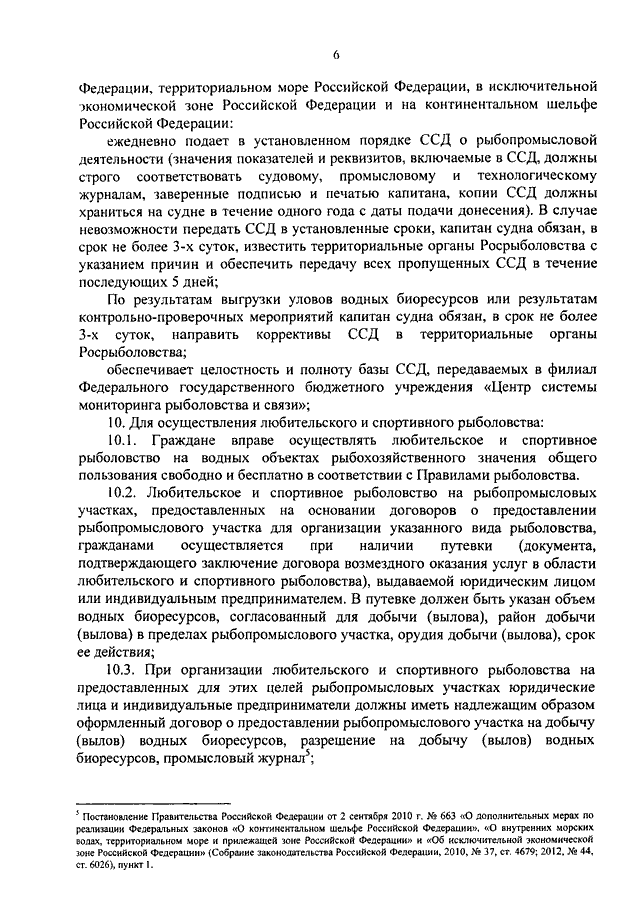 6

Федерации, территориальном море Российской Федерации, в исключительной экономической зоне Российской Федерации и на континентальном шельфе Российской Федерации:

ежедневно подает в установленном порядке ССД о рыбопромысловой деятельности (значения показателей и реквизитов, включаемые в ССД, должны строго соответствовать судовому, промысловому и технологическому журналам, заверенные подписью и печатью капитана, копии ССД должны храниться на судне в течение одного года с даты подачи донесения). В случае невозможности передать ССД в установленные сроки, капитан судна обязан, в срок не более 3-х суток, известить территориальные органы Росрыболовства с указанием причин и обеспечить передачу всех пропущенных ССД в течение последующих 5 дней;

По результатам выгрузки уловов водных биоресурсов или результатам контрольно-проверочных мероприятий капитан судна обязан, в срок не более 3-х суток, направить коррективы ССД в территориальные органы Росрыболовства;

обеспечивает целостность и полноту базы ССД, передаваемых в филиал Федерального государственного бюджетного учреждения «Центр системы мониторинга рыболовства и связи»;

10. Для осуществления любительского и спортивного рыболовства:

10.1. Граждане вправе осуществлять любительское и спортивное рыболовство на водных объектах рыбохозяйственного значения общего пользования свободно и бесплатно в соответствии с Правилами рыболовства.

10.2. Любительское и спортивное рыболовство на рыбопромысловых участках, предоставленных на основании договоров о предоставлении рыбопромыслового участка для организации указанного вида рыболовства, гражданами осуществляется при наличии путевки (документа, подтверждающего заключение договора возмездного оказания услуг в области любительского и спортивного рыболовства), выдаваемой юридическим лицом или индивидуальным предпринимателем. В путевке должен быть указан объем водных биоресурсов, согласованный для добычи (вылова), район добычи (вылова) в пределах рыбопромыслового участка, орудия добычи (вылова), срок ее действия;

10.3. При организации любительского и спортивного рыболовства на предоставленных для этих целей рыбопромысловых участках юридические лица и индивидуальные предприниматели должны иметь надлежащим образом оформленный договор о предоставлении рыбопромыслового участка на добычу (вылов) водных биоресурсов, разрешение на добычу (вылов) водных биоресурсов, промысловый журнал$^5$;

$^5$ Постановление Правительства Российской Федерации от 2 сентября 2010 г. № 663 «О дополнительных мерах по реализации Федеральных законов «О континентальном шельфе Российской Федерации», «О внутренних морских водах, территориальном море и прилежащей зоне Российской Федерации» и «Об исключительной экономической зоне Российской Федерации» (Собрание законодательства Российской Федерации, 2010, № 37, ст. 4679; 2012, № 44, ст. 6026), пункт 1.